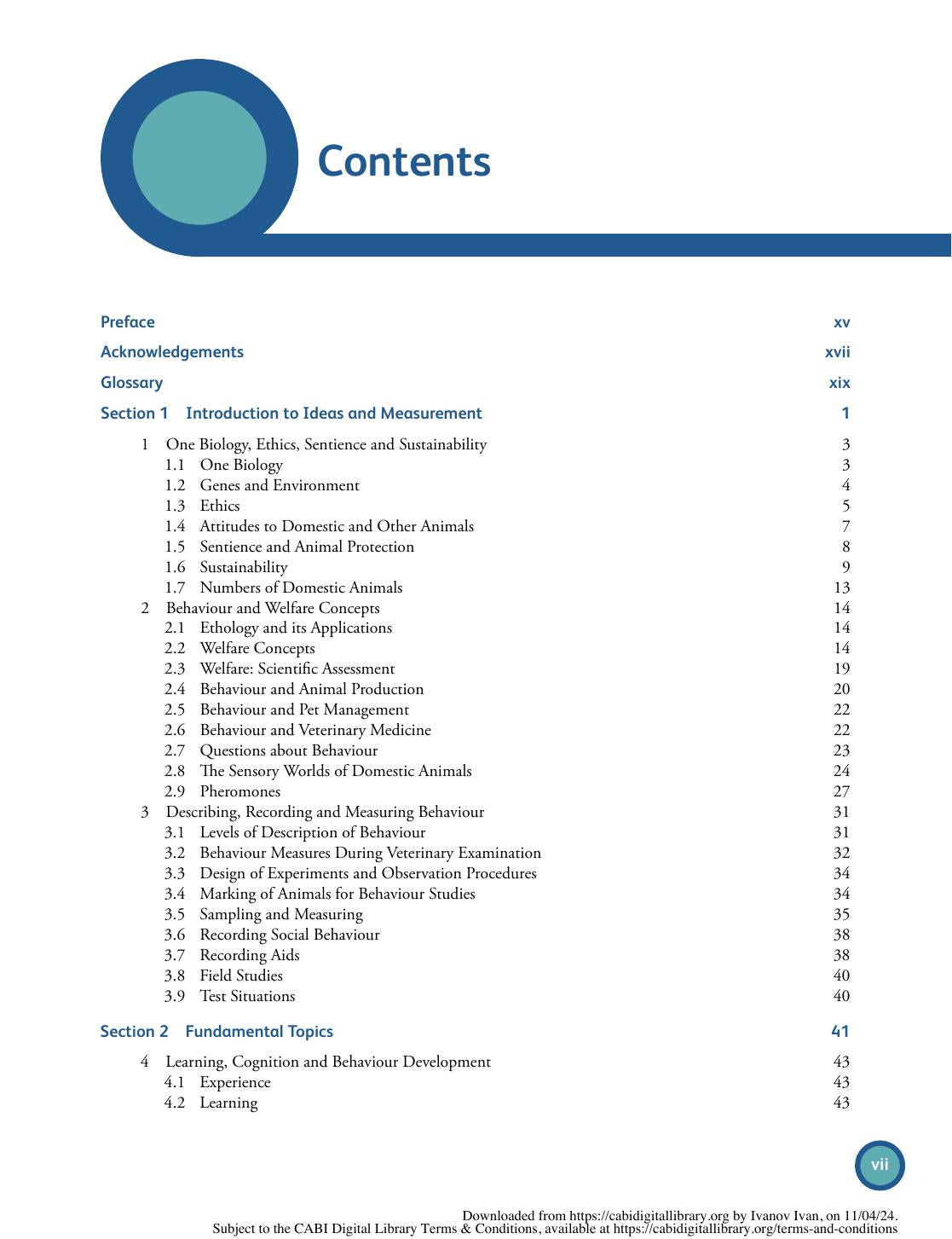 Contents

Preface xv
Acknowledgements xvii
Glossary xix
Section 1 Introduction to Ideas and Measurement 1

1 One Biology, Ethics, Sentience and Sustainability 3
1.1 One Biology 3
1.2 Genes and Environment 4
1.3 Ethics 5
1.4 Attitudes to Domestic and Other Animals 7
1.5 Sentience and Animal Protection 8
1.6 Sustainability 9
1.7 Numbers of Domestic Animals 13
2 Behaviour and Welfare Concepts 14
2.1 Ethology and its Applications 14
2.2 Welfare Concepts 14
2.3 Welfare: Scientific Assessment 19
2.4 Behaviour and Animal Production 20
2.5 Behaviour and Pet Management 22
2.6 Behaviour and Veterinary Medicine 22
2.7 Questions about Behaviour 23
2.8 The Sensory Worlds of Domestic Animals 24
2.9 Pheromones 27
3 Describing, Recording and Measuring Behaviour 31
3.1 Levels of Description of Behaviour 31
3.2 Behaviour Measures During Veterinary Examination 32
3.3 Design of Experiments and Observation Procedures 34
3.4 Marking of Animals for Behaviour Studies 34
3.5 Sampling and Measuring 35
3.6 Recording Social Behaviour 38
3.7 Recording Aids 38
3.8 Field Studies 40
3.9 Test Situations 40

Section 2 Fundamental Topics 41

4 Learning, Cognition and Behaviour Development 43
4.1 Experience 43
4.2 Learning 43

vii

Downloaded from https://cabidigitallibrary.org by Ivanov Ivan, on 11/04/24.
Subject to the CABI Digital Library Terms & Conditions, available at https://cabidigitallibrary.org/terms-and-conditions